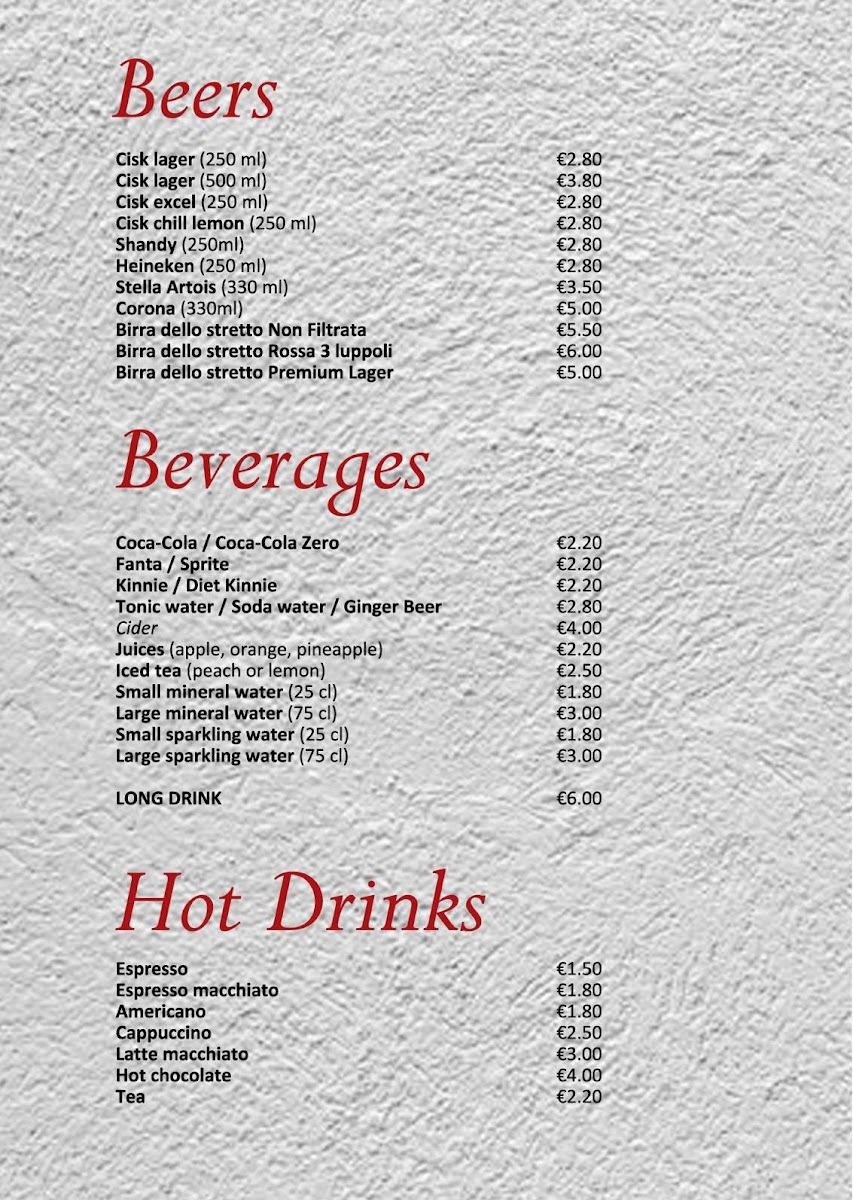 Beers

Cisk lager (250 ml) €2.80
Cisk lager (500 ml) €3.80
Cisk excel (250 ml) €2.80
Cisk chill lemon (250 ml) €2.80
Shandy (250ml) €2.80
Heineken (250 ml) €2.80
Stella Artois (330 ml) €3.50
Corona (330ml) €5.00
Birra dello stretto Non Filtrata €5.50
Birra dello stretto Rossa 3 luppoli €6.00
Birra dello stretto Premium Lager €5.00

Beverages

Coca-Cola / Coca-Cola Zero €2.20
Fanta / Sprite €2.20
Kinnie / Diet Kinnie €2.20
Tonic water / Soda water / Ginger Beer €2.80
Cider €4.00
Juices (apple, orange, pineapple) €2.20
Iced tea (peach or lemon) €2.50
Small mineral water (25 cl) €1.80
Large mineral water (75 cl) €3.00
Small sparkling water (25 cl) €1.80
Large sparkling water (75 cl) €3.00

LONG DRINK €6.00

Hot Drinks

Espresso €1.50
Espresso macchiato €1.80
Americano €1.80
Cappuccino €2.50
Latte macchiato €3.00
Hot chocolate €4.00
Tea €2.20